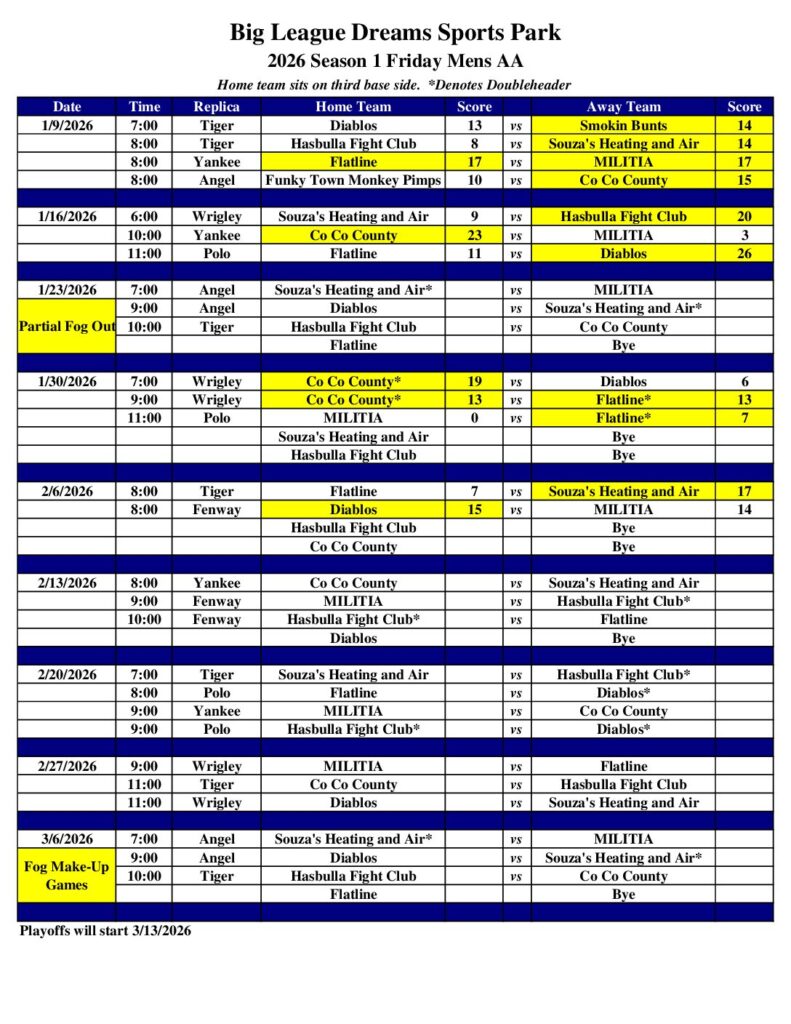 Big League Dreams Sports Park
2026 Season 1 Friday Mens AA
Home team sits on third base side. *Denotes Doubleheader

| Date | Time | Replica | Home Team | Score | | Away Team | Score |
|---|---|---|---|---|---|---|---|
| 1/9/2026 | 7:00 | Tiger | Diablos | 13 | vs | Smokin Bunts | 14 |
| | 8:00 | Tiger | Hasbulla Fight Club | 8 | vs | Souza's Heating and Air | 14 |
| | 8:00 | Yankee | Flatline | 17 | vs | MILITIA | 17 |
| | 8:00 | Angel | Funky Town Monkey Pimps | 10 | vs | Co Co County | 15 |
| | | | | | | | |
| 1/16/2026 | 6:00 | Wrigley | Souza's Heating and Air | 9 | vs | Hasbulla Fight Club | 20 |
| | 10:00 | Yankee | Co Co County | 23 | vs | MILITIA | 3 |
| | 11:00 | Polo | Flatline | 11 | vs | Diablos | 26 |
| | | | | | | | |
| 1/23/2026 | 7:00 | Angel | Souza's Heating and Air* | | vs | MILITIA | |
| | 9:00 | Angel | Diablos | | vs | Souza's Heating and Air* | |
| Partial Fog Out | 10:00 | Tiger | Hasbulla Fight Club | | vs | Co Co County | |
| | | | Flatline | | | Bye | |
| | | | | | | | |
| 1/30/2026 | 7:00 | Wrigley | Co Co County* | 19 | vs | Diablos | 6 |
| | 9:00 | Wrigley | Co Co County* | 13 | vs | Flatline* | 13 |
| | 11:00 | Polo | MILITIA | 0 | vs | Flatline* | 7 |
| | | | Souza's Heating and Air | | | Bye | |
| | | | Hasbulla Fight Club | | | Bye | |
| | | | | | | | |
| 2/6/2026 | 8:00 | Tiger | Flatline | 7 | vs | Souza's Heating and Air | 17 |
| | 8:00 | Fenway | Diablos | 15 | vs | MILITIA | 14 |
| | | | Hasbulla Fight Club | | | Bye | |
| | | | Co Co County | | | Bye | |
| | | | | | | | |
| 2/13/2026 | 8:00 | Yankee | Co Co County | | vs | Souza's Heating and Air | |
| | 9:00 | Fenway | MILITIA | | vs | Hasbulla Fight Club* | |
| | 10:00 | Fenway | Hasbulla Fight Club* | | vs | Flatline | |
| | | | Diablos | | | Bye | |
| | | | | | | | |
| 2/20/2026 | 7:00 | Tiger | Souza's Heating and Air | | vs | Hasbulla Fight Club* | |
| | 8:00 | Polo | Flatline | | vs | Diablos* | |
| | 9:00 | Yankee | MILITIA | | vs | Co Co County | |
| | 9:00 | Polo | Hasbulla Fight Club* | | vs | Diablos* | |
| | | | | | | | |
| 2/27/2026 | 9:00 | Wrigley | MILITIA | | vs | Flatline | |
| | 11:00 | Tiger | Co Co County | | vs | Hasbulla Fight Club | |
| | 11:00 | Wrigley | Diablos | | vs | Souza's Heating and Air | |
| | | | | | | | |
| 3/6/2026 | 7:00 | Angel | Souza's Heating and Air* | | vs | MILITIA | |
| Fog Make-Up Games | 9:00 | Angel | Diablos | | vs | Souza's Heating and Air* | |
| | 10:00 | Tiger | Hasbulla Fight Club | | vs | Co Co County | |
| | | | Flatline | | | Bye | |

Playoffs will start 3/13/2026